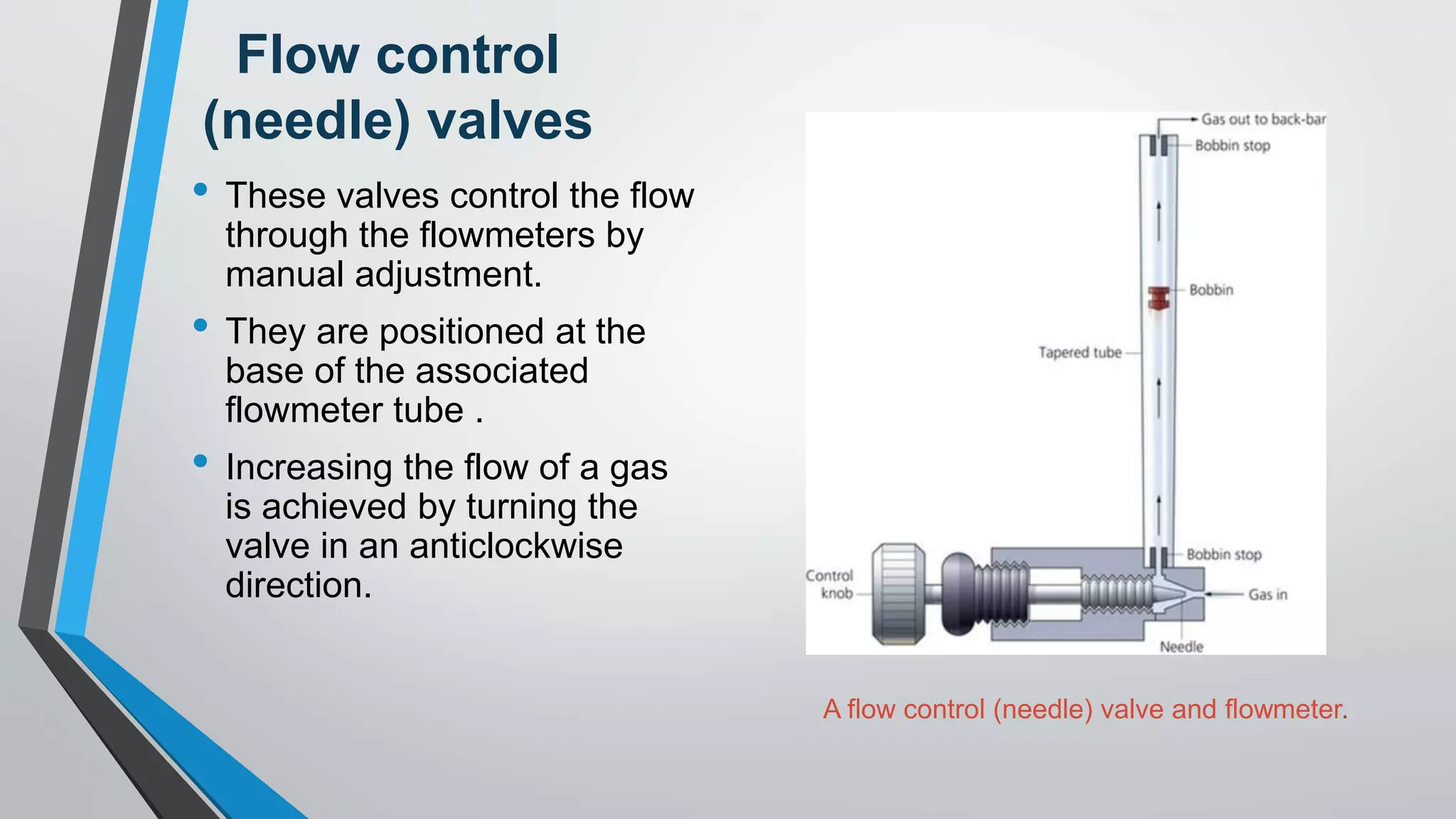 Flow control (needle) valves

• These valves control the flow through the flowmeters by manual adjustment.

• They are positioned at the base of the associated flowmeter tube .

• Increasing the flow of a gas is achieved by turning the valve in an anticlockwise direction.

Gas out to back-bar
Bobbin stop
Bobbin
Tapered tube
Bobbin stop
Control knob
Gas in
Needle

A flow control (needle) valve and flowmeter.